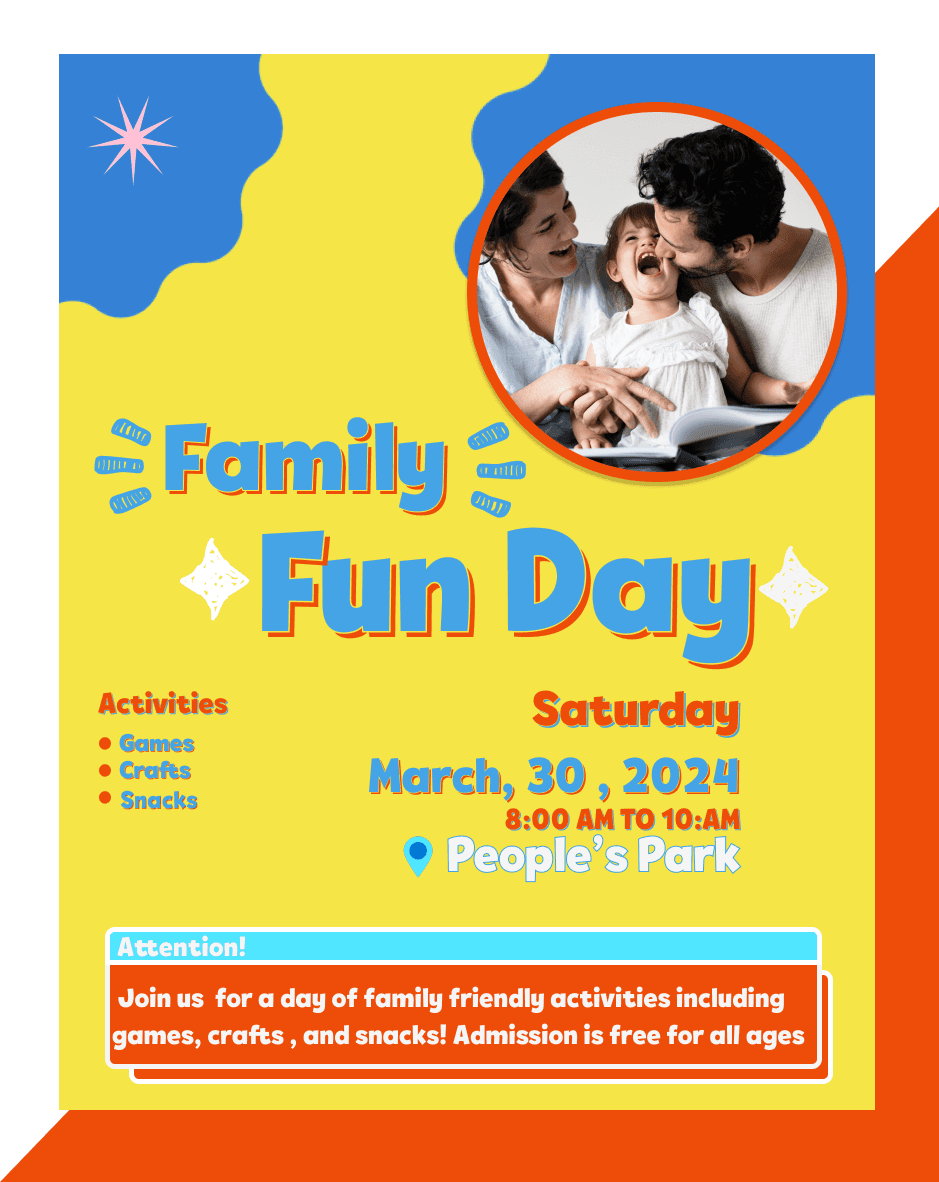 Family Fun Day

Activities
- Games
- Crafts
- Snacks

Saturday
March, 30 , 2024
8:00 AM TO 10:AM
People's Park

Attention!
Join us for a day of family friendly activities including games, crafts , and snacks! Admission is free for all ages